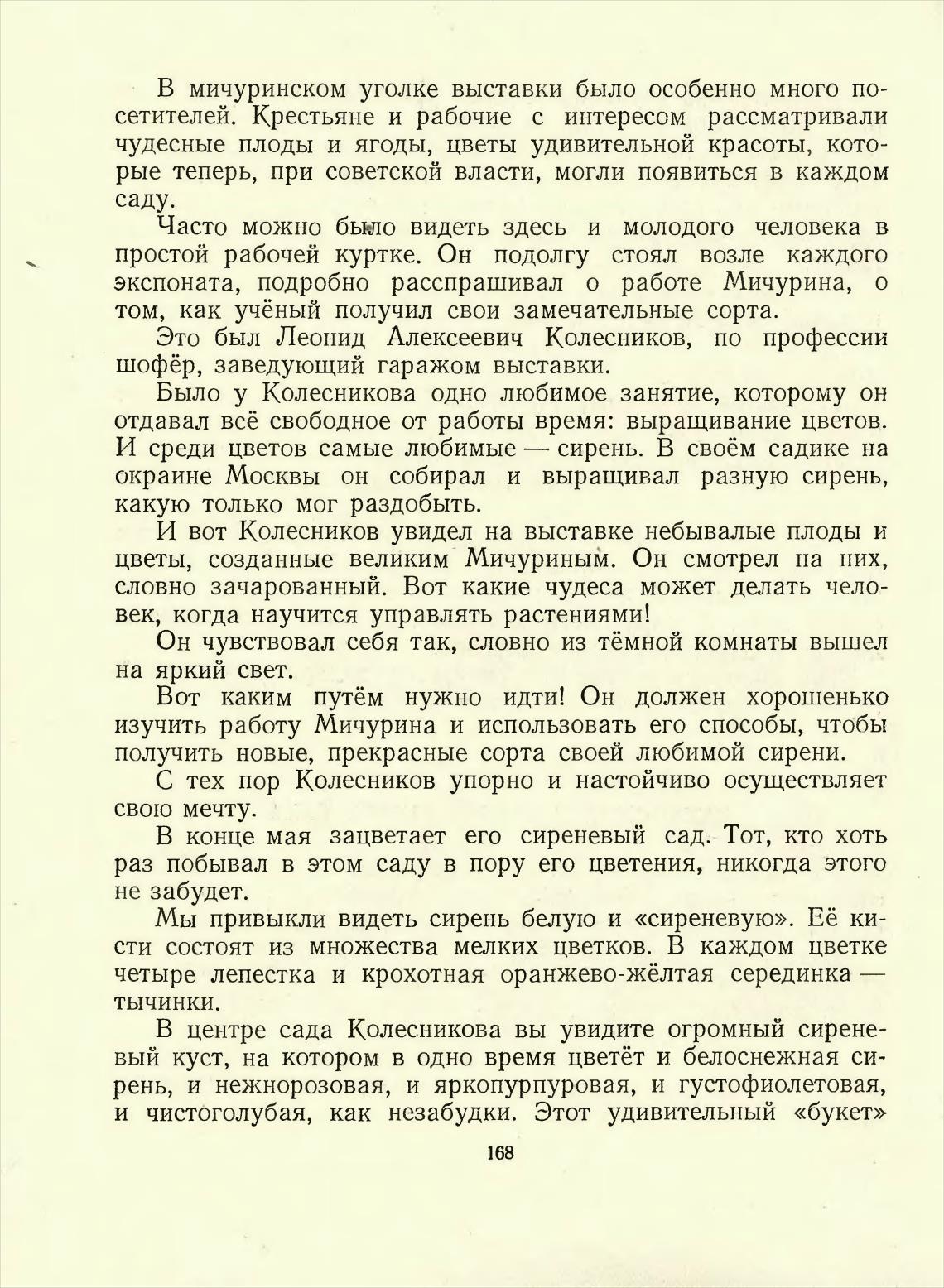 В мичуринском уголке выставки было особенно много посетителей. Крестьяне и рабочие с интересом рассматривали чудесные плоды и ягоды, цветы удивительной красоты, которые теперь, при советской власти, могли появиться в каждом саду.

Часто можно было видеть здесь и молодого человека в простой рабочей куртке. Он подолгу стоял возле каждого экспоната, подробно расспрашивал о работе Мичурина, о том, как учёный получил свои замечательные сорта.

Это был Леонид Алексеевич Колесников, по профессии шофёр, заведующий гаражом выставки.

Было у Колесникова одно любимое занятие, которому он отдавал всё свободное от работы время: выращивание цветов. И среди цветов самые любимые — сирень. В своём садике на окраине Москвы он собирал и выращивал разную сирень, какую только мог раздобыть.

И вот Колесников увидел на выставке небывалые плоды и цветы, созданные великим Мичуриным. Он смотрел на них, словно зачарованный. Вот какие чудеса может делать человек, когда научится управлять растениями!

Он чувствовал себя так, словно из тёмной комнаты вышел на яркий свет.

Вот каким путём нужно идти! Он должен хорошенько изучить работу Мичурина и использовать его способы, чтобы получить новые, прекрасные сорта своей любимой сирени.

С тех пор Колесников упорно и настойчиво осуществляет свою мечту.

В конце мая зацветает его сиреневый сад. Тот, кто хоть раз побывал в этом саду в пору его цветения, никогда этого не забудет.

Мы привыкли видеть сирень белую и «сиреневую». Её кисти состоят из множества мелких цветков. В каждом цветке четыре лепестка и крохотная оранжево-жёлтая серединка — тычинки.

В центре сада Колесникова вы увидите огромный сиреневый куст, на котором в одно время цветёт и белоснежная сирень, и нежнорозовая, и яркопурпуровая, и густофиолетовая, и чистоголубая, как незабудки. Этот удивительный «букет»

168